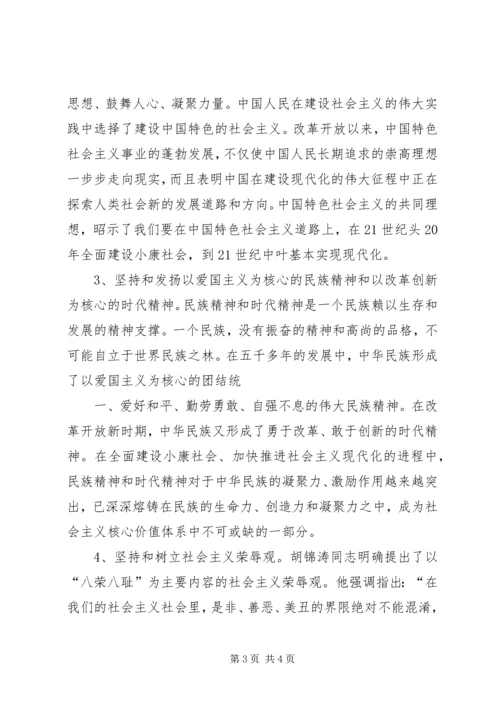 思想、鼓舞人心、凝聚力量。中国人民在建设社会主义的伟大实践中选择了建设中国特色的社会主义。改革开放以来，中国特色社会主义事业的蓬勃发展，不仅使中国人民长期追求的崇高理想一步步走向现实，而且表明中国在建设现代化的伟大征程中正在探索人类社会新的发展道路和方向。中国特色社会主义的共同理想，昭示了我们要在中国特色社会主义道路上，在21世纪头20年全面建设小康社会，到21世纪中叶基本实现现代化。

3、坚持和发扬以爱国主义为核心的民族精神和以改革创新为核心的时代精神。民族精神和时代精神是一个民族赖以生存和发展的精神支撑。一个民族，没有振奋的精神和高尚的品格，不可能自立于世界民族之林。在五千多年的发展中，中华民族形成了以爱国主义为核心的团结统

一、爱好和平、勤劳勇敢、自强不息的伟大民族精神。在改革开放新时期，中华民族又形成了勇于改革、敢于创新的时代精神。在全面建设小康社会、加快推进社会主义现代化的进程中，民族精神和时代精神对于中华民族的凝聚力、激励作用越来越突出，已深深熔铸在民族的生命力、创造力和凝聚力之中，成为社会主义核心价值体系中不可或缺的一部分。

4、坚持和树立社会主义荣辱观。胡锦涛同志明确提出了以“八荣八耻”为主要内容的社会主义荣辱观。他强调指出：“在我们的社会主义社会里，是非、善恶、美丑的界限绝对不能混淆，

第3页 共4页